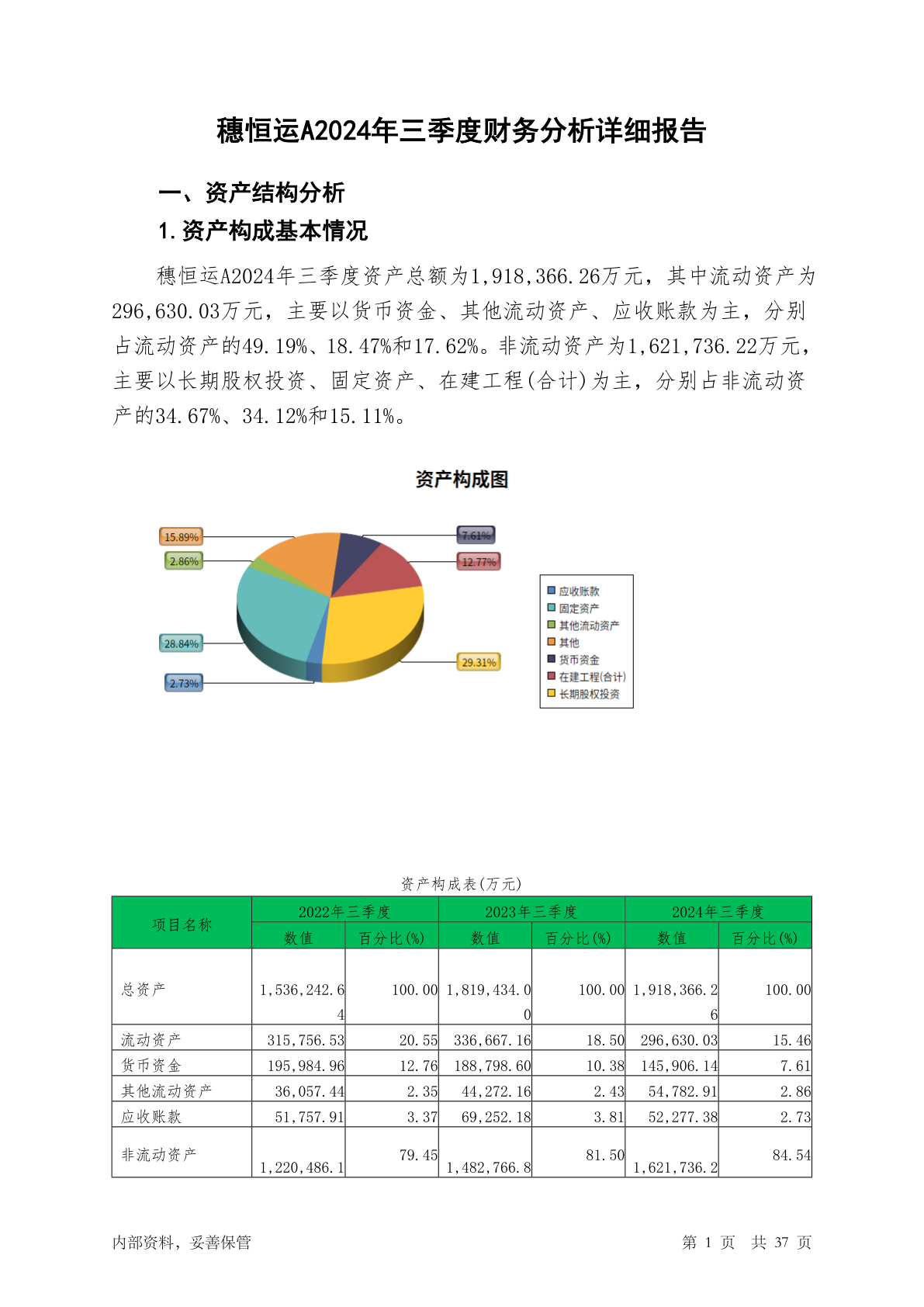 穗恒运A2024年三季度财务分析详细报告

一、资产结构分析

1.资产构成基本情况

穗恒运A2024年三季度资产总额为1,918,366.26万元，其中流动资产为296,630.03万元，主要以货币资金、其他流动资产、应收账款为主，分别占流动资产的49.19%、18.47%和17.62%。非流动资产为1,621,736.22万元，主要以长期股权投资、固定资产、在建工程(合计)为主，分别占非流动资产的34.67%、34.12%和15.11%。

资产构成图

15.89%
2.86%
28.84%
2.73%
7.61%
12.77%
29.31%

应收账款
固定资产
其他流动资产
其他
货币资金
在建工程(合计)
长期股权投资

资产构成表(万元)

| 项目名称 | 2022年三季度 数值 | 2022年三季度 百分比(%) | 2023年三季度 数值 | 2023年三季度 百分比(%) | 2024年三季度 数值 | 2024年三季度 百分比(%) |
|---|---|---|---|---|---|---|
| 总资产 | 1,536,242.64 | 100.00 | 1,819,434.00 | 100.00 | 1,918,366.26 | 100.00 |
| 流动资产 | 315,756.53 | 20.55 | 336,667.16 | 18.50 | 296,630.03 | 15.46 |
| 货币资金 | 195,984.96 | 12.76 | 188,798.60 | 10.38 | 145,906.14 | 7.61 |
| 其他流动资产 | 36,057.44 | 2.35 | 44,272.16 | 2.43 | 54,782.91 | 2.86 |
| 应收账款 | 51,757.91 | 3.37 | 69,252.18 | 3.81 | 52,277.38 | 2.73 |
| 非流动资产 | 1,220,486.1 | 79.45 | 1,482,766.8 | 81.50 | 1,621,736.2 | 84.54 |

内部资料，妥善保管

第 1 页 共 37 页